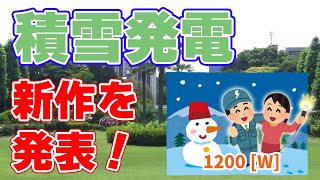 積雪発電

新作を発表！

1200 [W]